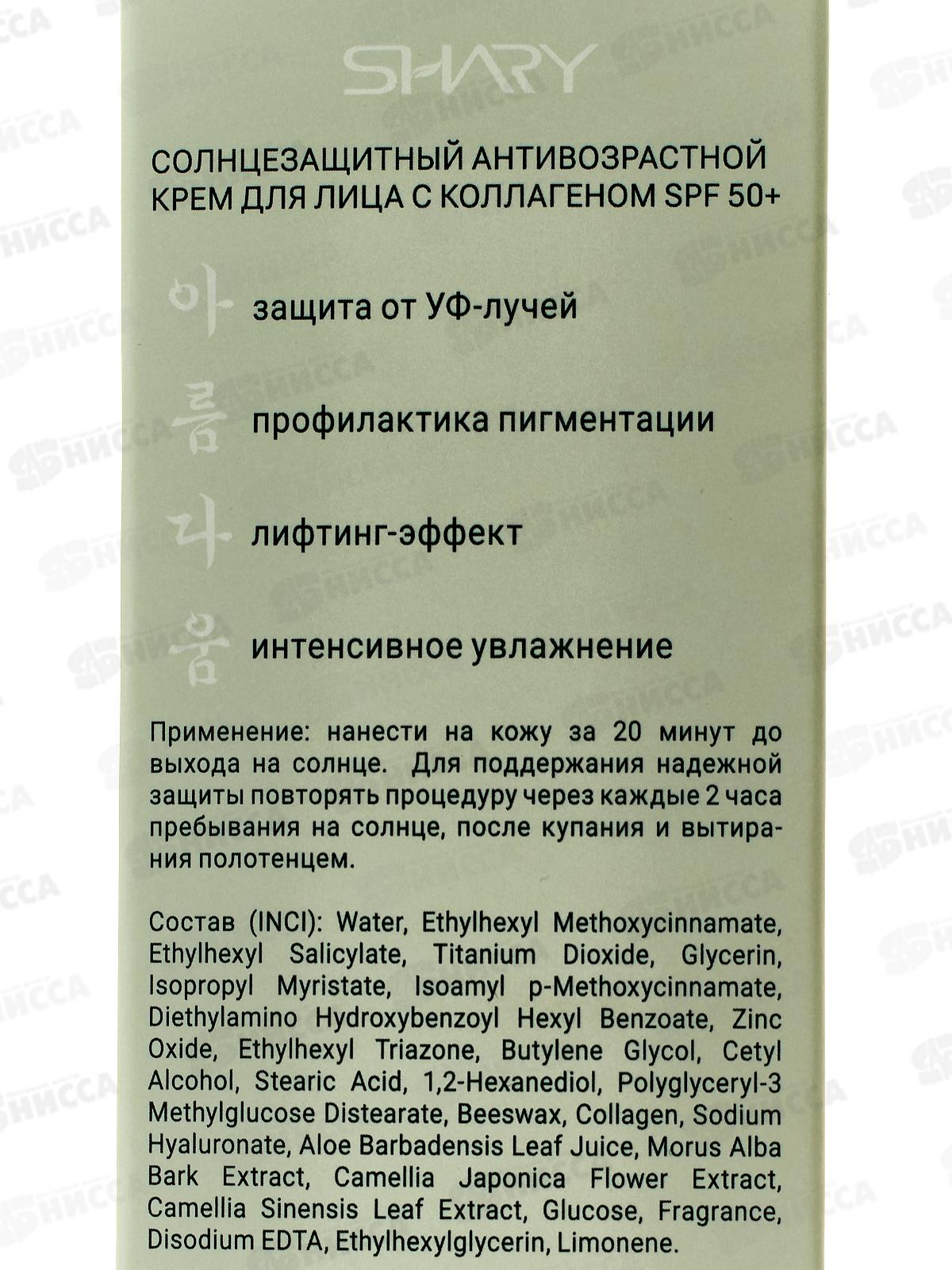 SHARY

СОЛНЦЕЗАЩИТНЫЙ АНТИВОЗРАСТНОЙ КРЕМ ДЛЯ ЛИЦА С КОЛЛАГЕНОМ SPF 50+

아 защита от УФ-лучей

름 профилактика пигментации

다 лифтинг-эффект

움 интенсивное увлажнение

Применение: нанести на кожу за 20 минут до выхода на солнце. Для поддержания надежной защиты повторять процедуру через каждые 2 часа пребывания на солнце, после купания и вытирания полотенцем.

Состав (INCI): Water, Ethylhexyl Methoxycinnamate, Ethylhexyl Salicylate, Titanium Dioxide, Glycerin, Isopropyl Myristate, Isoamyl p-Methoxycinnamate, Diethylamino Hydroxybenzoyl Hexyl Benzoate, Zinc Oxide, Ethylhexyl Triazone, Butylene Glycol, Cetyl Alcohol, Stearic Acid, 1,2-Hexanediol, Polyglyceryl-3 Methylglucose Distearate, Beeswax, Collagen, Sodium Hyaluronate, Aloe Barbadensis Leaf Juice, Morus Alba Bark Extract, Camellia Japonica Flower Extract, Camellia Sinensis Leaf Extract, Glucose, Fragrance, Disodium EDTA, Ethylhexylglycerin, Limonene.

НИССА